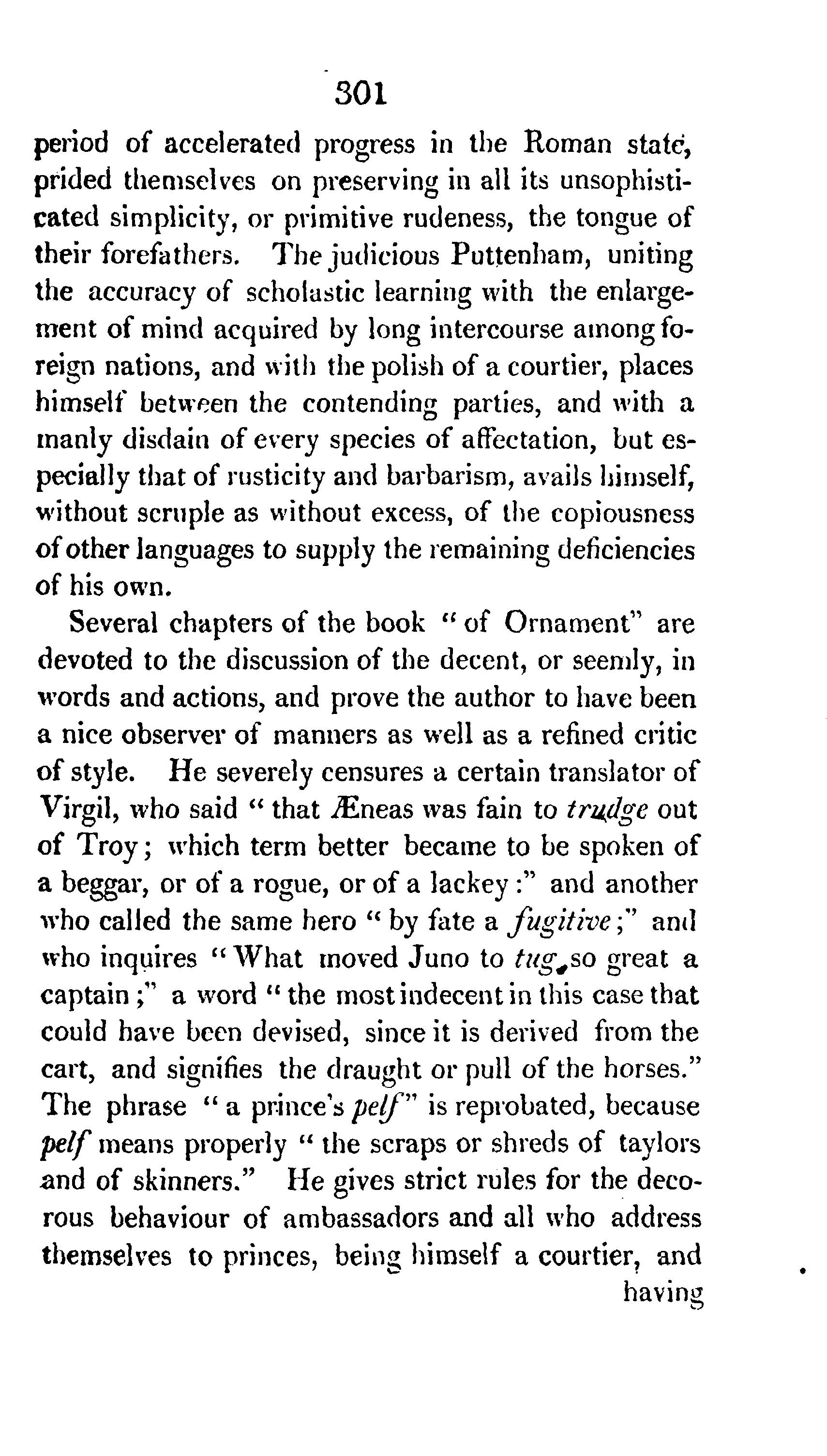 301

period of accelerated progress in the Roman state, prided themselves on preserving in all its unsophisticated simplicity, or primitive rudeness, the tongue of their forefathers. The judicious Puttenham, uniting the accuracy of scholastic learning with the enlargement of mind acquired by long intercourse among foreign nations, and with the polish of a courtier, places himself between the contending parties, and with a manly disdain of every species of affectation, but especially that of rusticity and barbarism, avails himself, without scruple as without excess, of the copiousness of other languages to supply the remaining deficiencies of his own.

Several chapters of the book "of Ornament" are devoted to the discussion of the decent, or seemly, in words and actions, and prove the author to have been a nice observer of manners as well as a refined critic of style. He severely censures a certain translator of Virgil, who said "that Æneas was fain to trudge out of Troy; which term better became to be spoken of a beggar, or of a rogue, or of a lackey:" and another who called the same hero "by fate a fugitive;" and who inquires "What moved Juno to tug so great a captain;" a word "the most indecent in this case that could have been devised, since it is derived from the cart, and signifies the draught or pull of the horses." The phrase "a prince's pelf" is reprobated, because pelf means properly "the scraps or shreds of taylors and of skinners." He gives strict rules for the decorous behaviour of ambassadors and all who address themselves to princes, being himself a courtier, and having